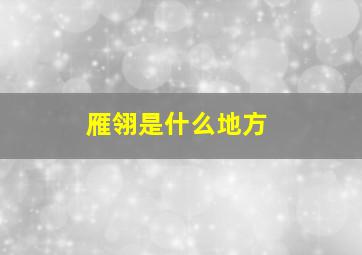 雁翎是什么地方